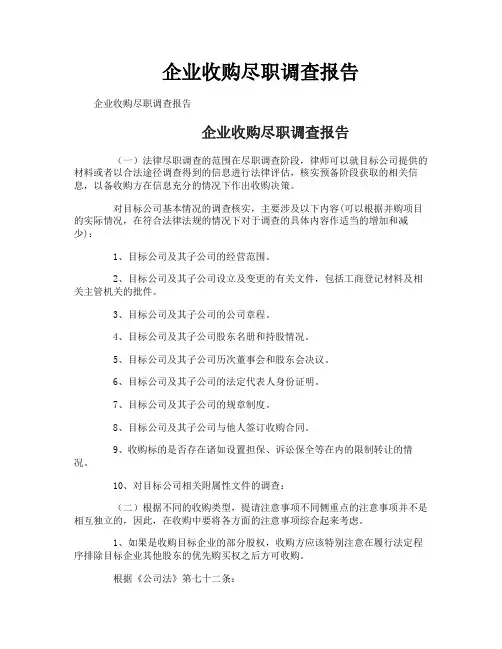 企业收购尽职调查报告

企业收购尽职调查报告

企业收购尽职调查报告

（一）法律尽职调查的范围在尽职调查阶段，律师可以就目标公司提供的材料或者以合法途径调查得到的信息进行法律评估，核实预备阶段获取的相关信息，以备收购方在信息充分的情况下作出收购决策。

对目标公司基本情况的调查核实，主要涉及以下内容(可以根据并购项目的实际情况，在符合法律法规的情况下对于调查的具体内容作适当的增加和减少)：

1、目标公司及其子公司的经营范围。

2、目标公司及其子公司设立及变更的有关文件，包括工商登记材料及相关主管机关的批件。

3、目标公司及其子公司的公司章程。

4、目标公司及其子公司股东名册和持股情况。

5、目标公司及其子公司历次董事会和股东会决议。

6、目标公司及其子公司的法定代表人身份证明。

7、目标公司及其子公司的规章制度。

8、目标公司及其子公司与他人签订收购合同。

9、收购标的是否存在诸如设置担保、诉讼保全等在内的限制转让的情况。

10、对目标公司相关附属性文件的调查：

（二）根据不同的收购类型，提请注意事项不同侧重点的注意事项并不是相互独立的，因此，在收购中要将各方面的注意事项综合起来考虑。

1、如果是收购目标企业的部分股权，收购方应该特别注意在履行法定程序排除目标企业其他股东的优先购买权之后方可收购。

根据《公司法》第七十二条：